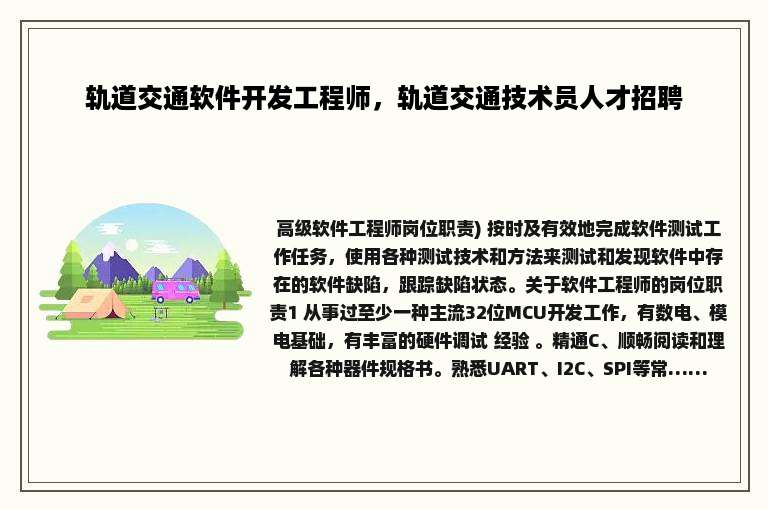 轨道交通软件开发工程师，轨道交通技术员人才招聘

高级软件工程师岗位职责) 按时及有效地完成软件测试工作任务，使用各种测试技术和方法来测试和发现软件中存在的软件缺陷，跟踪缺陷状态。关于软件工程师的岗位职责1 从事过至少一种主流32位MCU开发工作，有数电、模电基础，有丰富的硬件调试 经验 。精通C、顺畅阅读和理解各种器件规格书。熟悉UART、I2C、SPI等常......